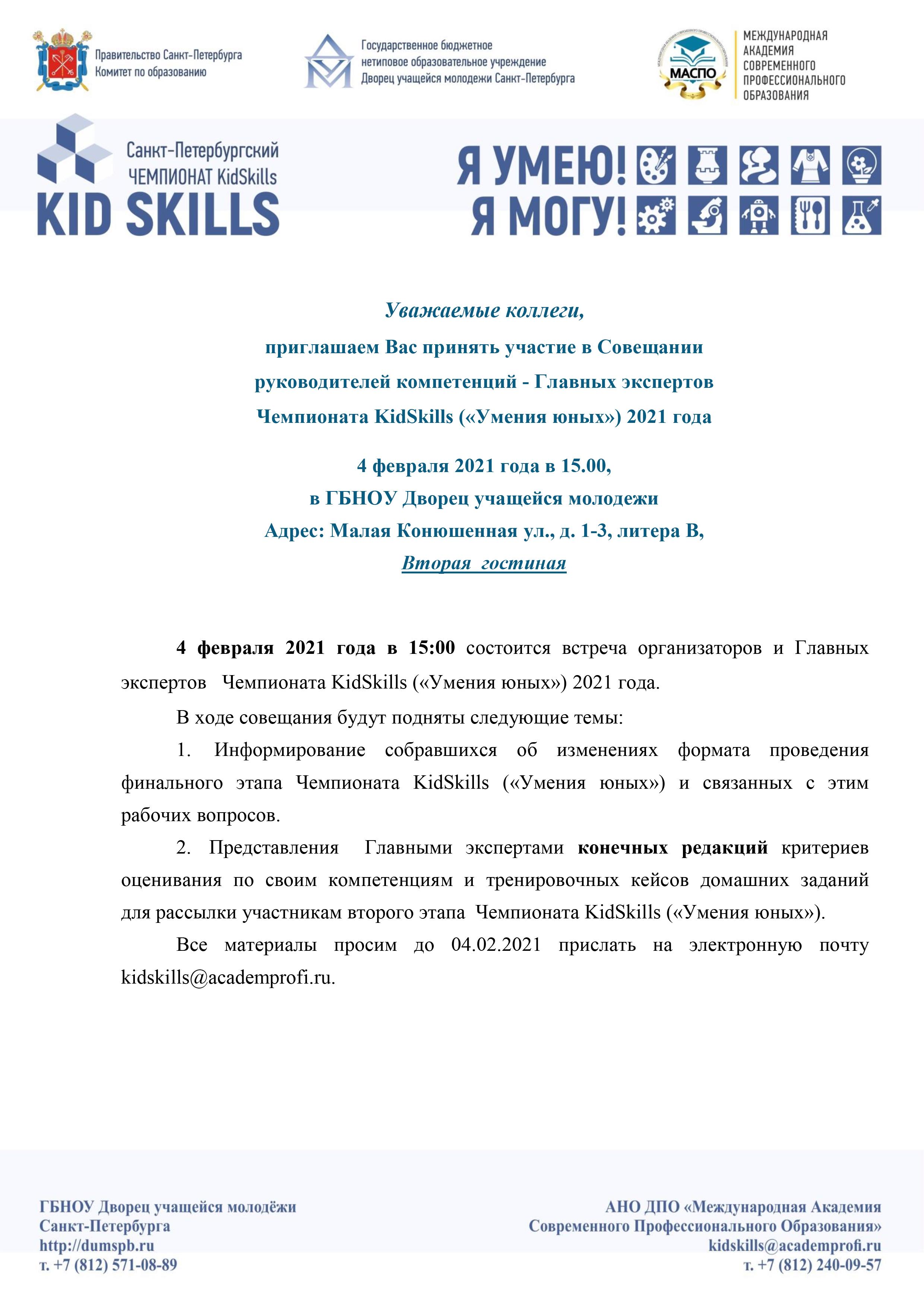 Правительство Санкт-Петербурга
Комитет по образованию

Государственное бюджетное нетиповое образовательное учреждение
Дворец учащейся молодежи Санкт-Петербурга

МАСПО

МЕЖДУНАРОДНАЯ АКАДЕМИЯ СОВРЕМЕННОГО ПРОФЕССИОНАЛЬНОГО ОБРАЗОВАНИЯ

Санкт-Петербургский ЧЕМПИОНАТ KidSkills
KID SKILLS

Я УМЕЮ! Я МОГУ!

Уважаемые коллеги,
приглашаем Вас принять участие в Совещании руководителей компетенций - Главных экспертов Чемпионата KidSkills («Умения юных») 2021 года

4 февраля 2021 года в 15.00,
в ГБНОУ Дворец учащейся молодежи
Адрес: Малая Конюшенная ул., д. 1-3, литера В,
Вторая гостиная

4 февраля 2021 года в 15:00 состоится встреча организаторов и Главных экспертов Чемпионата KidSkills («Умения юных») 2021 года.

В ходе совещания будут подняты следующие темы:

1. Информирование собравшихся об изменениях формата проведения финального этапа Чемпионата KidSkills («Умения юных») и связанных с этим рабочих вопросов.

2. Представления Главными экспертами конечных редакций критериев оценивания по своим компетенциям и тренировочных кейсов домашних заданий для рассылки участникам второго этапа Чемпионата KidSkills («Умения юных»).

Все материалы просим до 04.02.2021 прислать на электронную почту kidskills@academprofi.ru.

ГБНОУ Дворец учащейся молодёжи Санкт-Петербурга
http://dumspb.ru
т. +7 (812) 571-08-89

АНО ДПО «Международная Академия Современного Профессионального Образования»
kidskills@academprofi.ru
т. +7 (812) 240-09-57